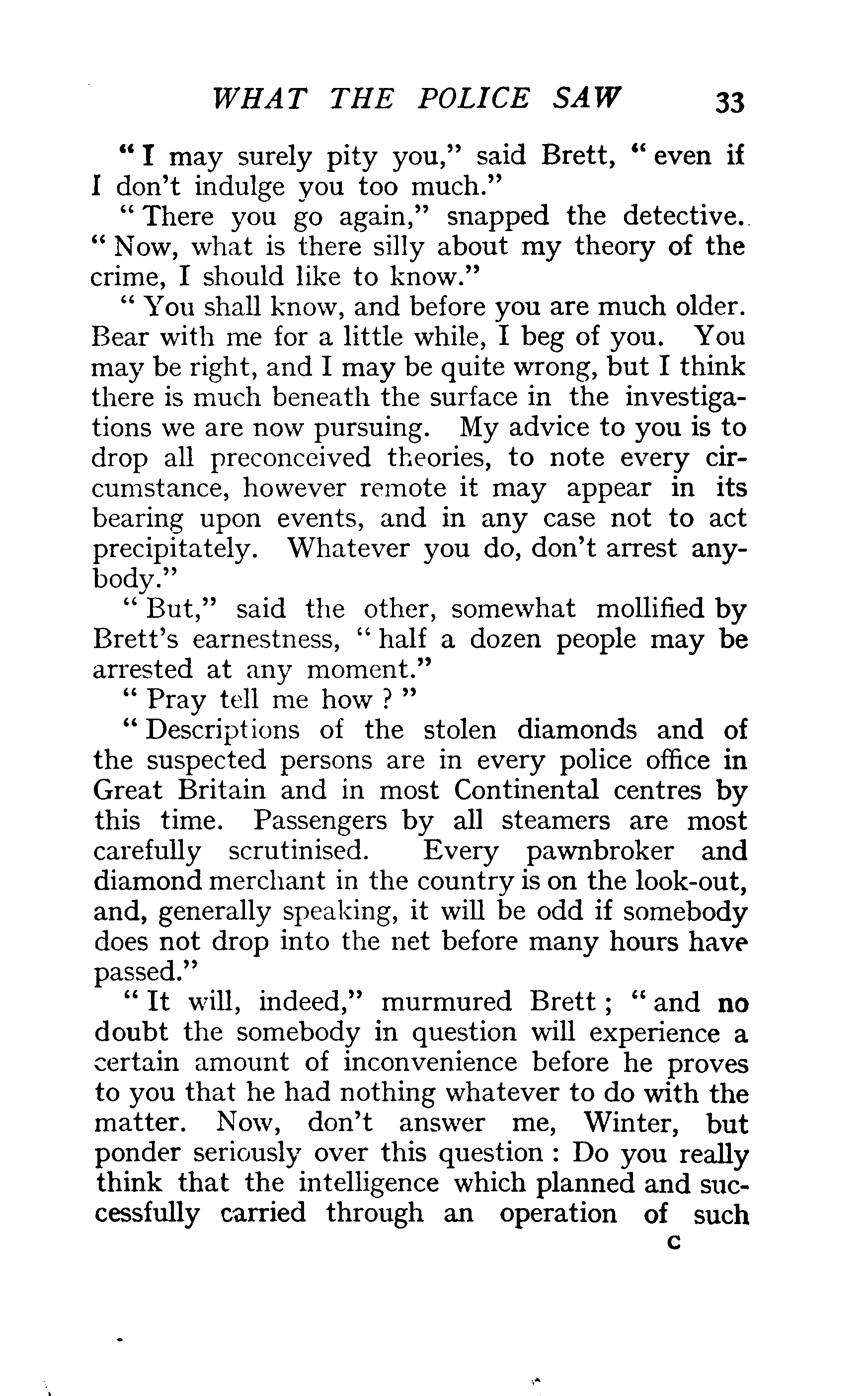 WHAT THE POLICE SAW 33

"I may surely pity you," said Brett, "even if I don't indulge you too much."

"There you go again," snapped the detective. "Now, what is there silly about my theory of the crime, I should like to know."

"You shall know, and before you are much older. Bear with me for a little while, I beg of you. You may be right, and I may be quite wrong, but I think there is much beneath the surface in the investigations we are now pursuing. My advice to you is to drop all preconceived theories, to note every circumstance, however remote it may appear in its bearing upon events, and in any case not to act precipitately. Whatever you do, don't arrest anybody."

"But," said the other, somewhat mollified by Brett's earnestness, "half a dozen people may be arrested at any moment."

"Pray tell me how?"

"Descriptions of the stolen diamonds and of the suspected persons are in every police office in Great Britain and in most Continental centres by this time. Passengers by all steamers are most carefully scrutinised. Every pawnbroker and diamond merchant in the country is on the look-out, and, generally speaking, it will be odd if somebody does not drop into the net before many hours have passed."

"It will, indeed," murmured Brett; "and no doubt the somebody in question will experience a certain amount of inconvenience before he proves to you that he had nothing whatever to do with the matter. Now, don't answer me, Winter, but ponder seriously over this question: Do you really think that the intelligence which planned and successfully carried through an operation of such

C